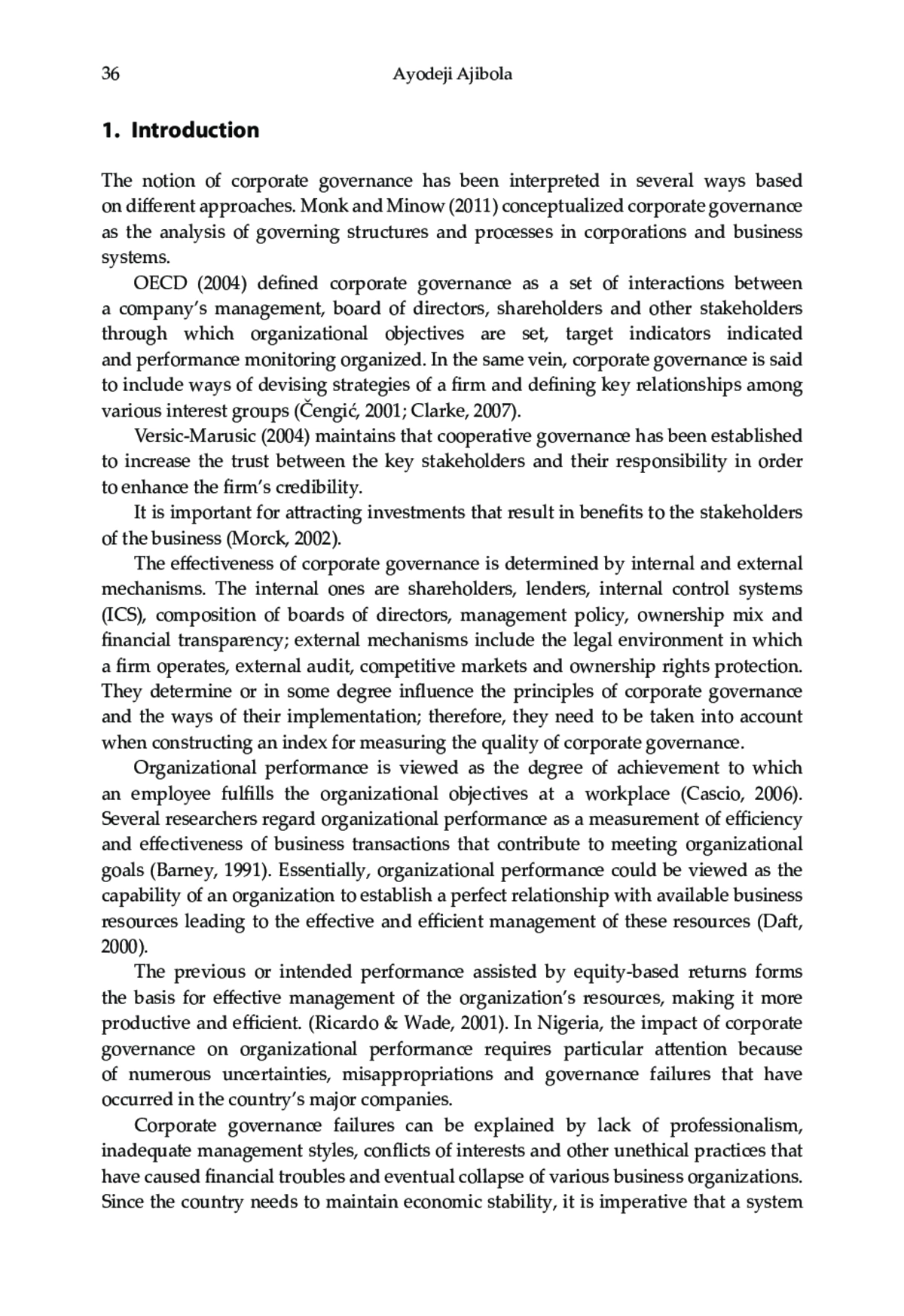 36 Ayodeji Ajibola

1. Introduction

The notion of corporate governance has been interpreted in several ways based on different approaches. Monk and Minow (2011) conceptualized corporate governance as the analysis of governing structures and processes in corporations and business systems.

OECD (2004) defined corporate governance as a set of interactions between a company's management, board of directors, shareholders and other stakeholders through which organizational objectives are set, target indicators indicated and performance monitoring organized. In the same vein, corporate governance is said to include ways of devising strategies of a firm and defining key relationships among various interest groups (Čengić, 2001; Clarke, 2007).

Versic-Marusic (2004) maintains that cooperative governance has been established to increase the trust between the key stakeholders and their responsibility in order to enhance the firm's credibility.

It is important for attracting investments that result in benefits to the stakeholders of the business (Morck, 2002).

The effectiveness of corporate governance is determined by internal and external mechanisms. The internal ones are shareholders, lenders, internal control systems (ICS), composition of boards of directors, management policy, ownership mix and financial transparency; external mechanisms include the legal environment in which a firm operates, external audit, competitive markets and ownership rights protection. They determine or in some degree influence the principles of corporate governance and the ways of their implementation; therefore, they need to be taken into account when constructing an index for measuring the quality of corporate governance.

Organizational performance is viewed as the degree of achievement to which an employee fulfills the organizational objectives at a workplace (Cascio, 2006). Several researchers regard organizational performance as a measurement of efficiency and effectiveness of business transactions that contribute to meeting organizational goals (Barney, 1991). Essentially, organizational performance could be viewed as the capability of an organization to establish a perfect relationship with available business resources leading to the effective and efficient management of these resources (Daft, 2000).

The previous or intended performance assisted by equity-based returns forms the basis for effective management of the organization's resources, making it more productive and efficient. (Ricardo & Wade, 2001). In Nigeria, the impact of corporate governance on organizational performance requires particular attention because of numerous uncertainties, misappropriations and governance failures that have occurred in the country's major companies.

Corporate governance failures can be explained by lack of professionalism, inadequate management styles, conflicts of interests and other unethical practices that have caused financial troubles and eventual collapse of various business organizations. Since the country needs to maintain economic stability, it is imperative that a system